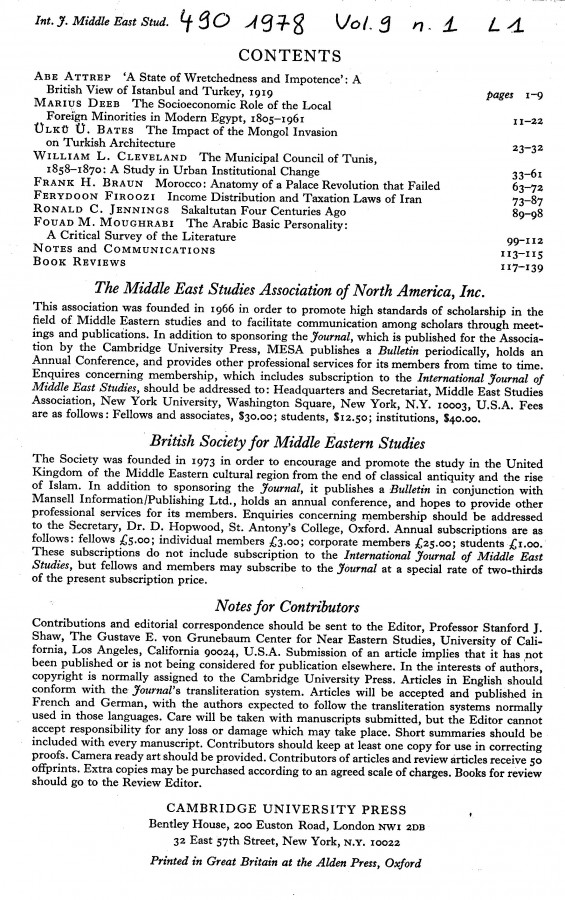 Int. J. Middle East Stud. 490 1978 Vol. 9 n. 1 L1

CONTENTS

ABE ATTREP 'A State of Wretchedness and Impotence': A British View of Istanbul and Turkey, 1919 pages 1–9
MARIUS DEEB The Socioeconomic Role of the Local Foreign Minorities in Modern Egypt, 1805–1961 11–22
ÜLKÜ Ü. BATES The Impact of the Mongol Invasion on Turkish Architecture 23–32
WILLIAM L. CLEVELAND The Municipal Council of Tunis, 1858–1870: A Study in Urban Institutional Change 33–61
FRANK H. BRAUN Morocco: Anatomy of a Palace Revolution that Failed 63–72
FERYDOON FIROOZI Income Distribution and Taxation Laws of Iran 73–87
RONALD C. JENNINGS Sakaltutan Four Centuries Ago 89–98
FOUAD M. MOUGHRABI The Arabic Basic Personality: A Critical Survey of the Literature 99–112
NOTES AND COMMUNICATIONS 113–115
BOOK REVIEWS 117–139

The Middle East Studies Association of North America, Inc.

This association was founded in 1966 in order to promote high standards of scholarship in the field of Middle Eastern studies and to facilitate communication among scholars through meetings and publications. In addition to sponsoring the Journal, which is published for the Association by the Cambridge University Press, MESA publishes a Bulletin periodically, holds an Annual Conference, and provides other professional services for its members from time to time. Enquires concerning membership, which includes subscription to the International Journal of Middle East Studies, should be addressed to: Headquarters and Secretariat, Middle East Studies Association, New York University, Washington Square, New York, N.Y. 10003, U.S.A. Fees are as follows: Fellows and associates, $30.00; students, $12.50; institutions, $40.00.

British Society for Middle Eastern Studies

The Society was founded in 1973 in order to encourage and promote the study in the United Kingdom of the Middle Eastern cultural region from the end of classical antiquity and the rise of Islam. In addition to sponsoring the Journal, it publishes a Bulletin in conjunction with Mansell Information/Publishing Ltd., holds an annual conference, and hopes to provide other professional services for its members. Enquiries concerning membership should be addressed to the Secretary, Dr. D. Hopwood, St. Antony's College, Oxford. Annual subscriptions are as follows: fellows £5.00; individual members £3.00; corporate members £25.00; students £1.00. These subscriptions do not include subscription to the International Journal of Middle East Studies, but fellows and members may subscribe to the Journal at a special rate of two-thirds of the present subscription price.

Notes for Contributors

Contributions and editorial correspondence should be sent to the Editor, Professor Stanford J. Shaw, The Gustave E. von Grunebaum Center for Near Eastern Studies, University of California, Los Angeles, California 90024, U.S.A. Submission of an article implies that it has not been published or is not being considered for publication elsewhere. In the interests of authors, copyright is normally assigned to the Cambridge University Press. Articles in English should conform with the Journal's transliteration system. Articles will be accepted and published in French and German, with the authors expected to follow the transliteration systems normally used in those languages. Care will be taken with manuscripts submitted, but the Editor cannot accept responsibility for any loss or damage which may take place. Short summaries should be included with every manuscript. Contributors should keep at least one copy for use in correcting proofs. Camera ready art should be provided. Contributors of articles and review articles receive 50 offprints. Extra copies may be purchased according to an agreed scale of charges. Books for review should go to the Review Editor.

CAMBRIDGE UNIVERSITY PRESS
Bentley House, 200 Euston Road, London NW1 2DB
32 East 57th Street, New York, N.Y. 10022

Printed in Great Britain at the Alden Press, Oxford